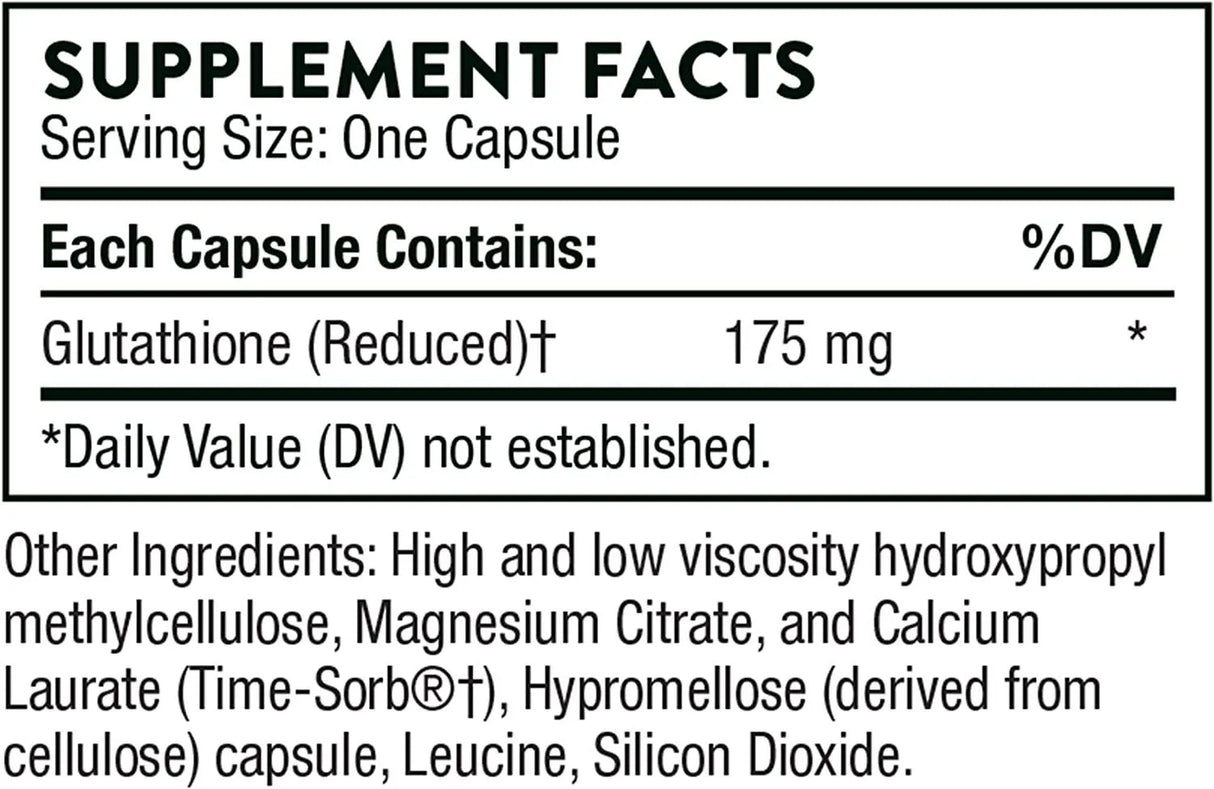 SUPPLEMENT FACTS
Serving Size: One Capsule

| Each Capsule Contains: | | %DV |
|---|---|---|
| Glutathione (Reduced)† | 175 mg | * |

*Daily Value (DV) not established.

Other Ingredients: High and low viscosity hydroxypropyl methylcellulose, Magnesium Citrate, and Calcium Laurate (Time-Sorb®†), Hypromellose (derived from cellulose) capsule, Leucine, Silicon Dioxide.